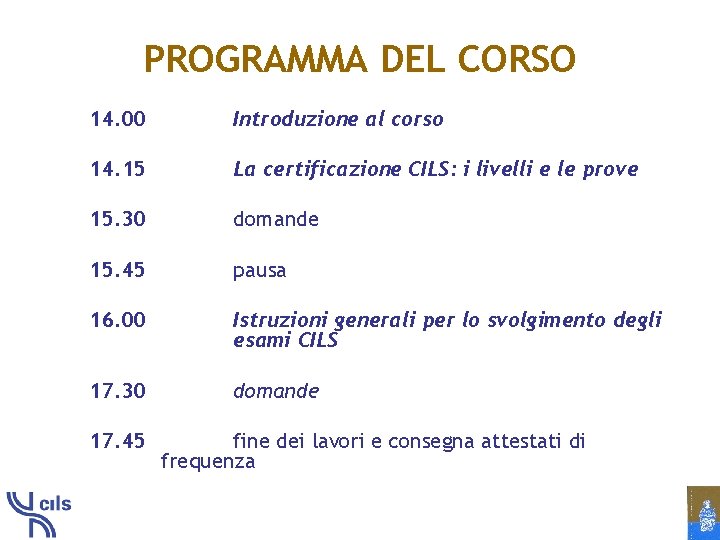 PROGRAMMA DEL CORSO

14.00 Introduzione al corso

14.15 La certificazione CILS: i livelli e le prove

15.30 domande

15.45 pausa

16.00 Istruzioni generali per lo svolgimento degli esami CILS

17.30 domande

17.45 fine dei lavori e consegna attestati di frequenza

cils